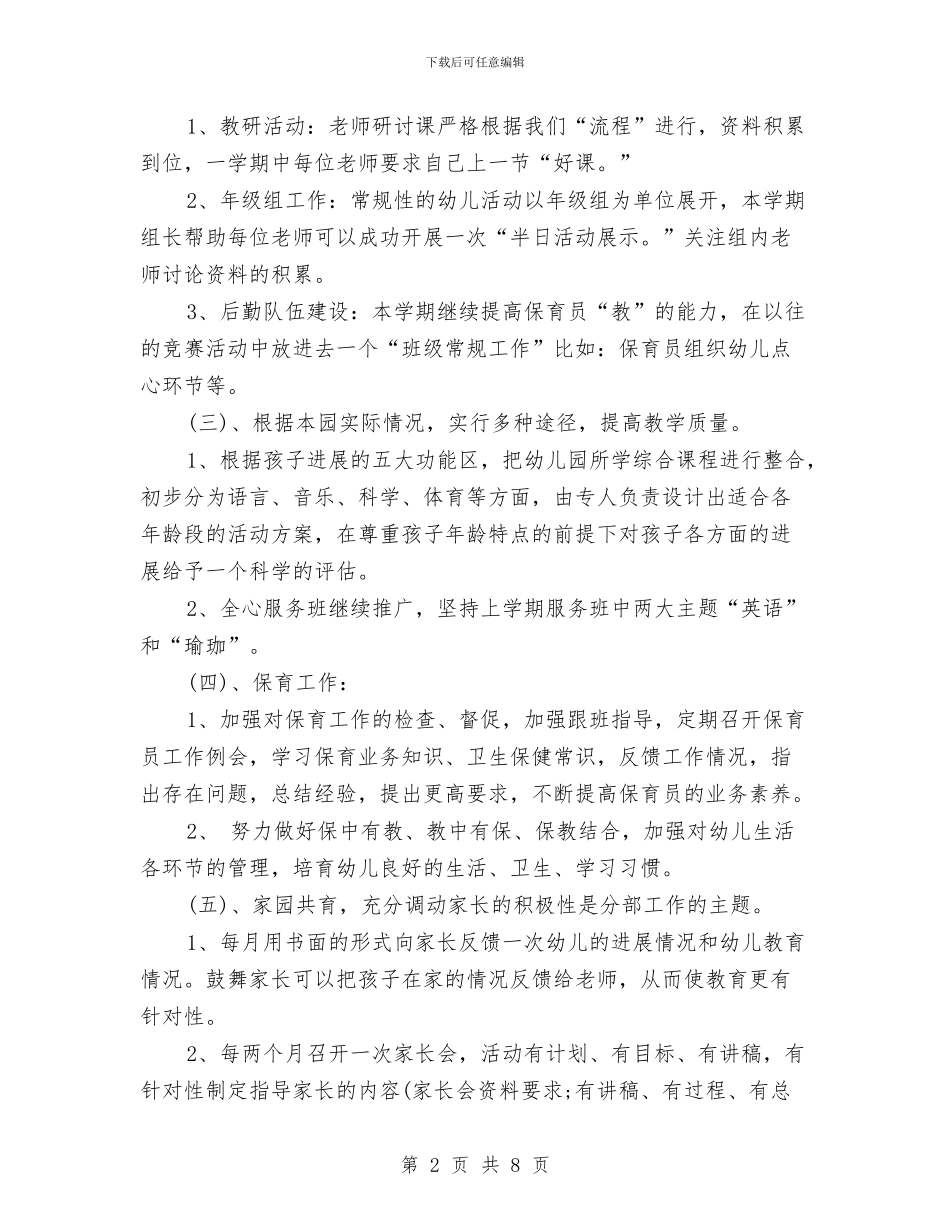 下载后可任意编辑

1、教研活动：老师研讨课严格根据我们“流程”进行，资料积累到位，一学期中每位老师要求自己上一节“好课。”

2、年级组工作：常规性的幼儿活动以年级组为单位展开，本学期组长帮助每位老师可以成功开展一次“半日活动展示。”关注组内老师讨论资料的积累。

3、后勤队伍建设：本学期继续提高保育员“教”的能力，在以往的竞赛活动中放进去一个“班级常规工作”比如：保育员组织幼儿点心环节等。

(三)、根据本园实际情况，实行多种途径，提高教学质量。

1、根据孩子进展的五大功能区，把幼儿园所学综合课程进行整合，初步分为语言、音乐、科学、体育等方面，由专人负责设计出适合各年龄段的活动方案，在尊重孩子年龄特点的前提下对孩子各方面的进展给予一个科学的评估。

2、全心服务班继续推广，坚持上学期服务班中两大主题“英语”和“瑜珈”。

(四)、保育工作：

1、加强对保育工作的检查、督促，加强跟班指导，定期召开保育员工作例会，学习保育业务知识、卫生保健常识，反馈工作情况，指出存在问题，总结经验，提出更高要求，不断提高保育员的业务素养。

2、 努力做好保中有教、教中有保、保教结合，加强对幼儿生活各环节的管理，培育幼儿良好的生活、卫生、学习习惯。

(五)、家园共育，充分调动家长的积极性是分部工作的主题。

1、每月用书面的形式向家长反馈一次幼儿的进展情况和幼儿教育情况。鼓舞家长可以把孩子在家的情况反馈给老师，从而使教育更有针对性。

2、每两个月召开一次家长会，活动有计划、有目标、有讲稿，有针对性制定指导家长的内容(家长会资料要求;有讲稿、有过程、有总

第 2 页 共 8 页